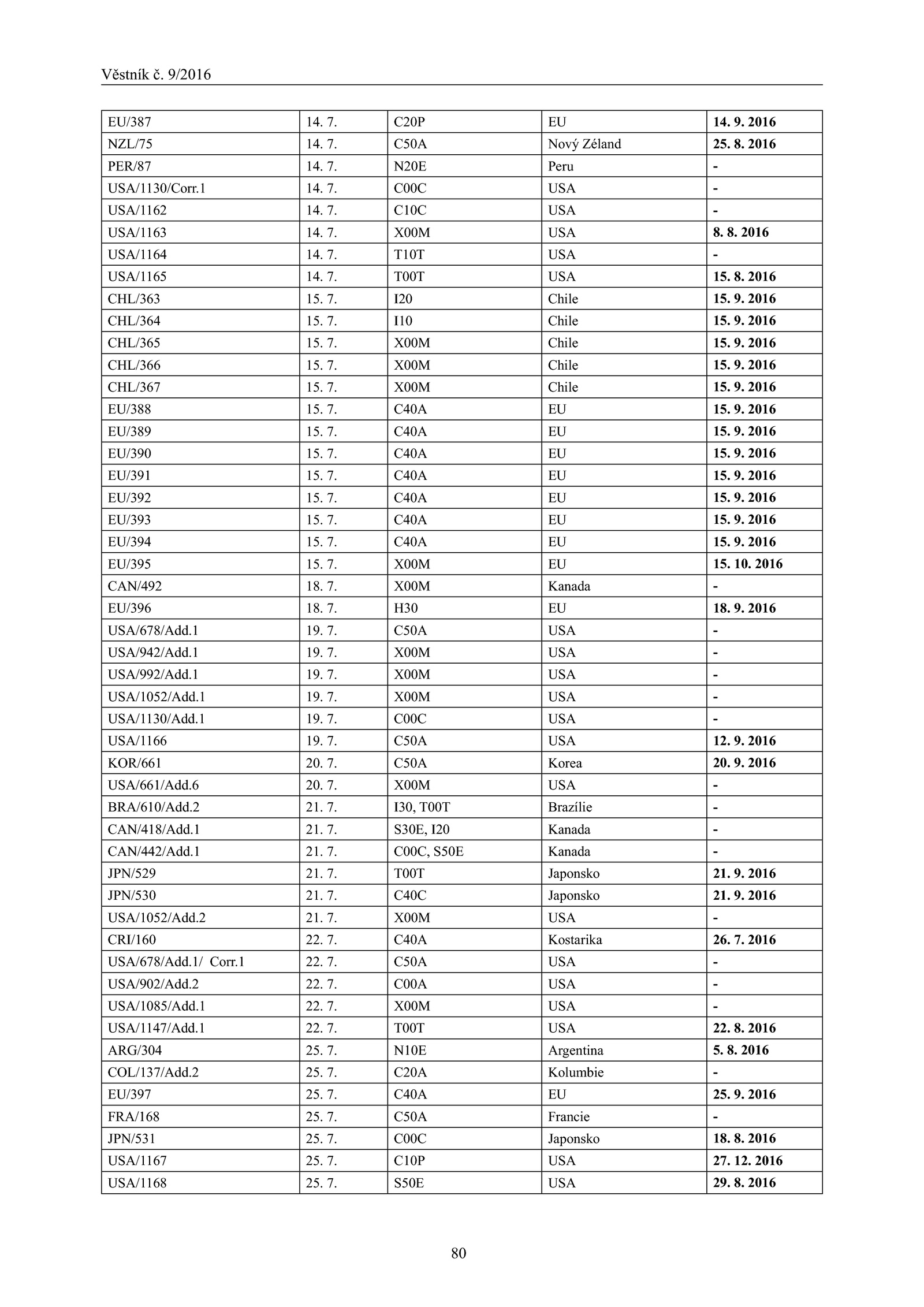 Věstník č. 9/2016

| | | | | |
|---|---|---|---|---|
| EU/387 | 14. 7. | C20P | EU | 14. 9. 2016 |
| NZL/75 | 14. 7. | C50A | Nový Zéland | 25. 8. 2016 |
| PER/87 | 14. 7. | N20E | Peru | - |
| USA/1130/Corr.1 | 14. 7. | C00C | USA | - |
| USA/1162 | 14. 7. | C10C | USA | - |
| USA/1163 | 14. 7. | X00M | USA | 8. 8. 2016 |
| USA/1164 | 14. 7. | T10T | USA | - |
| USA/1165 | 14. 7. | T00T | USA | 15. 8. 2016 |
| CHL/363 | 15. 7. | I20 | Chile | 15. 9. 2016 |
| CHL/364 | 15. 7. | I10 | Chile | 15. 9. 2016 |
| CHL/365 | 15. 7. | X00M | Chile | 15. 9. 2016 |
| CHL/366 | 15. 7. | X00M | Chile | 15. 9. 2016 |
| CHL/367 | 15. 7. | X00M | Chile | 15. 9. 2016 |
| EU/388 | 15. 7. | C40A | EU | 15. 9. 2016 |
| EU/389 | 15. 7. | C40A | EU | 15. 9. 2016 |
| EU/390 | 15. 7. | C40A | EU | 15. 9. 2016 |
| EU/391 | 15. 7. | C40A | EU | 15. 9. 2016 |
| EU/392 | 15. 7. | C40A | EU | 15. 9. 2016 |
| EU/393 | 15. 7. | C40A | EU | 15. 9. 2016 |
| EU/394 | 15. 7. | C40A | EU | 15. 9. 2016 |
| EU/395 | 15. 7. | X00M | EU | 15. 10. 2016 |
| CAN/492 | 18. 7. | X00M | Kanada | - |
| EU/396 | 18. 7. | H30 | EU | 18. 9. 2016 |
| USA/678/Add.1 | 19. 7. | C50A | USA | - |
| USA/942/Add.1 | 19. 7. | X00M | USA | - |
| USA/992/Add.1 | 19. 7. | X00M | USA | - |
| USA/1052/Add.1 | 19. 7. | X00M | USA | - |
| USA/1130/Add.1 | 19. 7. | C00C | USA | - |
| USA/1166 | 19. 7. | C50A | USA | 12. 9. 2016 |
| KOR/661 | 20. 7. | C50A | Korea | 20. 9. 2016 |
| USA/661/Add.6 | 20. 7. | X00M | USA | - |
| BRA/610/Add.2 | 21. 7. | I30, T00T | Brazílie | - |
| CAN/418/Add.1 | 21. 7. | S30E, I20 | Kanada | - |
| CAN/442/Add.1 | 21. 7. | C00C, S50E | Kanada | - |
| JPN/529 | 21. 7. | T00T | Japonsko | 21. 9. 2016 |
| JPN/530 | 21. 7. | C40C | Japonsko | 21. 9. 2016 |
| USA/1052/Add.2 | 21. 7. | X00M | USA | - |
| CRI/160 | 22. 7. | C40A | Kostarika | 26. 7. 2016 |
| USA/678/Add.1/ Corr.1 | 22. 7. | C50A | USA | - |
| USA/902/Add.2 | 22. 7. | C00A | USA | - |
| USA/1085/Add.1 | 22. 7. | X00M | USA | - |
| USA/1147/Add.1 | 22. 7. | T00T | USA | 22. 8. 2016 |
| ARG/304 | 25. 7. | N10E | Argentina | 5. 8. 2016 |
| COL/137/Add.2 | 25. 7. | C20A | Kolumbie | - |
| EU/397 | 25. 7. | C40A | EU | 25. 9. 2016 |
| FRA/168 | 25. 7. | C50A | Francie | - |
| JPN/531 | 25. 7. | C00C | Japonsko | 18. 8. 2016 |
| USA/1167 | 25. 7. | C10P | USA | 27. 12. 2016 |
| USA/1168 | 25. 7. | S50E | USA | 29. 8. 2016 |

80